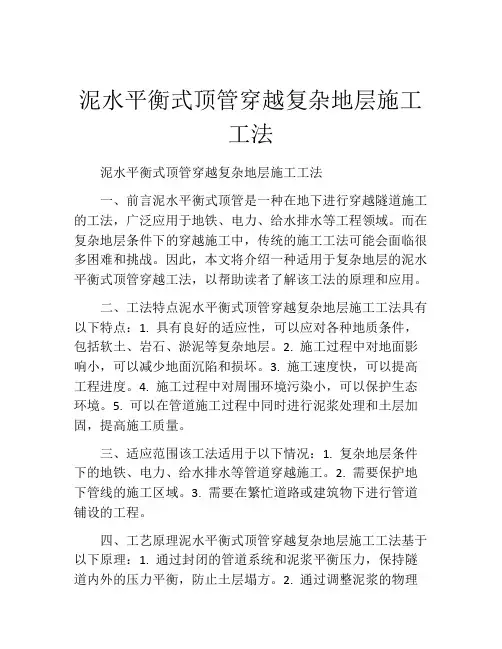 泥水平衡式顶管穿越复杂地层施工工法

泥水平衡式顶管穿越复杂地层施工工法

一、前言泥水平衡式顶管是一种在地下进行穿越隧道施工的工法，广泛应用于地铁、电力、给水排水等工程领域。而在复杂地层条件下的穿越施工中，传统的施工工法可能会面临很多困难和挑战。因此，本文将介绍一种适用于复杂地层的泥水平衡式顶管穿越工法，以帮助读者了解该工法的原理和应用。

二、工法特点泥水平衡式顶管穿越复杂地层施工工法具有以下特点：1. 具有良好的适应性，可以应对各种地质条件，包括软土、岩石、淤泥等复杂地层。2. 施工过程中对地面影响小，可以减少地面沉陷和损坏。3. 施工速度快，可以提高工程进度。4. 施工过程中对周围环境污染小，可以保护生态环境。5. 可以在管道施工过程中同时进行泥浆处理和土层加固，提高施工质量。

三、适应范围该工法适用于以下情况：1. 复杂地层条件下的地铁、电力、给水排水等管道穿越施工。2. 需要保护地下管线的施工区域。3. 需要在繁忙道路或建筑物下进行管道铺设的工程。

四、工艺原理泥水平衡式顶管穿越复杂地层施工工法基于以下原理：1. 通过封闭的管道系统和泥浆平衡压力，保持隧道内外的压力平衡，防止土层塌方。2. 通过调整泥浆的物理